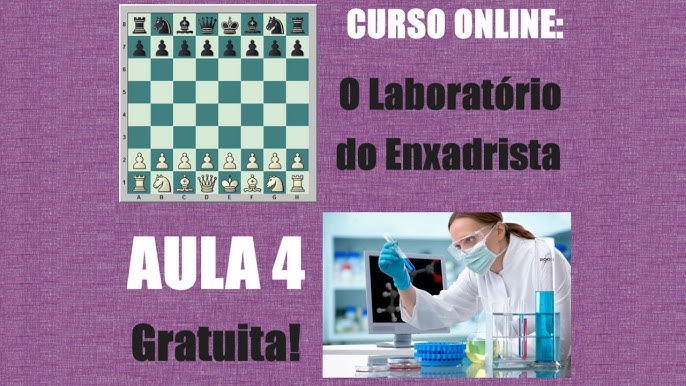 8
7
6
5
4
3
2
1
A B C D E F G H

CURSO ONLINE:

O Laboratório do Enxadrista

AULA 4

Gratuita!